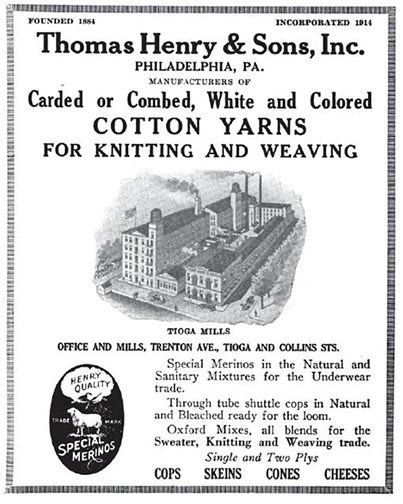 FOUNDED 1884

INCORPORATED 1914

Thomas Henry & Sons, Inc.

PHILADELPHIA, PA.

MANUFACTURERS OF

Carded or Combed, White and Colored

COTTON YARNS

FOR KNITTING AND WEAVING

TIOGA MILLS

OFFICE AND MILLS, TRENTON AVE., TIOGA AND COLLINS STS.

HENRY QUALITY

TRADE MARK

SPECIAL MERINOS

Special Merinos in the Natural and Sanitary Mixtures for the Underwear trade.

Through tube shuttle cops in Natural and Bleached ready for the loom.

Oxford Mixes, all blends for the Sweater, Knitting and Weaving trade.

Single and Two Plys

COPS SKEINS CONES CHEESES